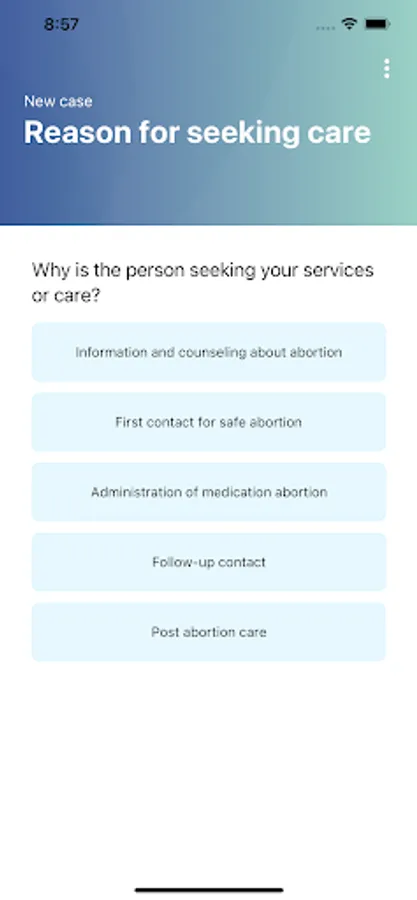 8:57

New case
Reason for seeking care

Why is the person seeking your services or care?

Information and counseling about abortion

First contact for safe abortion

Administration of medication abortion

Follow-up contact

Post abortion care